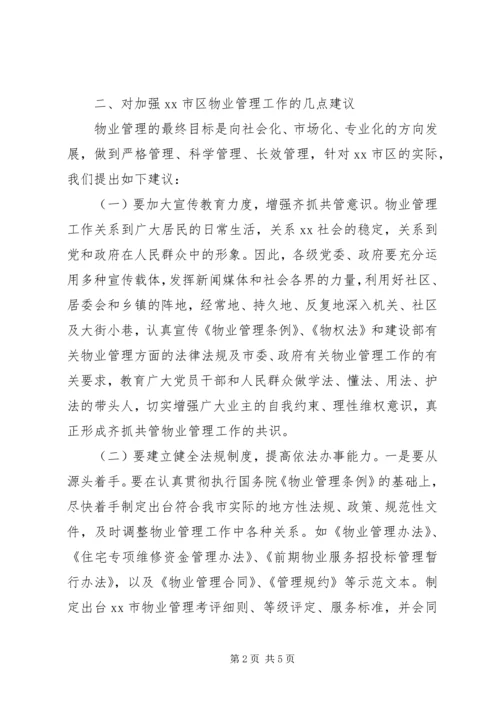 二、对加强 xx 市区物业管理工作的几点建议

物业管理的最终目标是向社会化、市场化、专业化的方向发展，做到严格管理、科学管理、长效管理，针对 xx 市区的实际，我们提出如下建议：

（一）要加大宣传教育力度，增强齐抓共管意识。物业管理工作关系到广大居民的日常生活，关系 xx 社会的稳定，关系到党和政府在人民群众中的形象。因此，各级党委、政府要充分运用多种宣传载体，发挥新闻媒体和社会各界的力量，利用好社区、居委会和乡镇的阵地，经常地、持久地、反复地深入机关、社区及大街小巷，认真宣传《物业管理条例》、《物权法》和建设部有关物业管理方面的法律法规及市委、政府有关物业管理工作的有关要求，教育广大党员干部和人民群众做学法、懂法、用法、护法的带头人，切实增强广大业主的自我约束、理性维权意识，真正形成齐抓共管物业管理工作的共识。

（二）要建立健全法规制度，提高依法办事能力。一是要从源头着手。要在认真贯彻执行国务院《物业管理条例》的基础上，尽快着手制定出台符合我市实际的地方性法规、政策、规范性文件，及时调整物业管理工作中各种关系。如《物业管理办法》、《住宅专项维修资金管理办法》、《前期物业服务招投标管理暂行办法》，以及《物业管理合同》、《管理规约》等示范文本。制定出台 xx 市物业管理考评细则、等级评定、服务标准，并会同

第 2 页 共 5 页